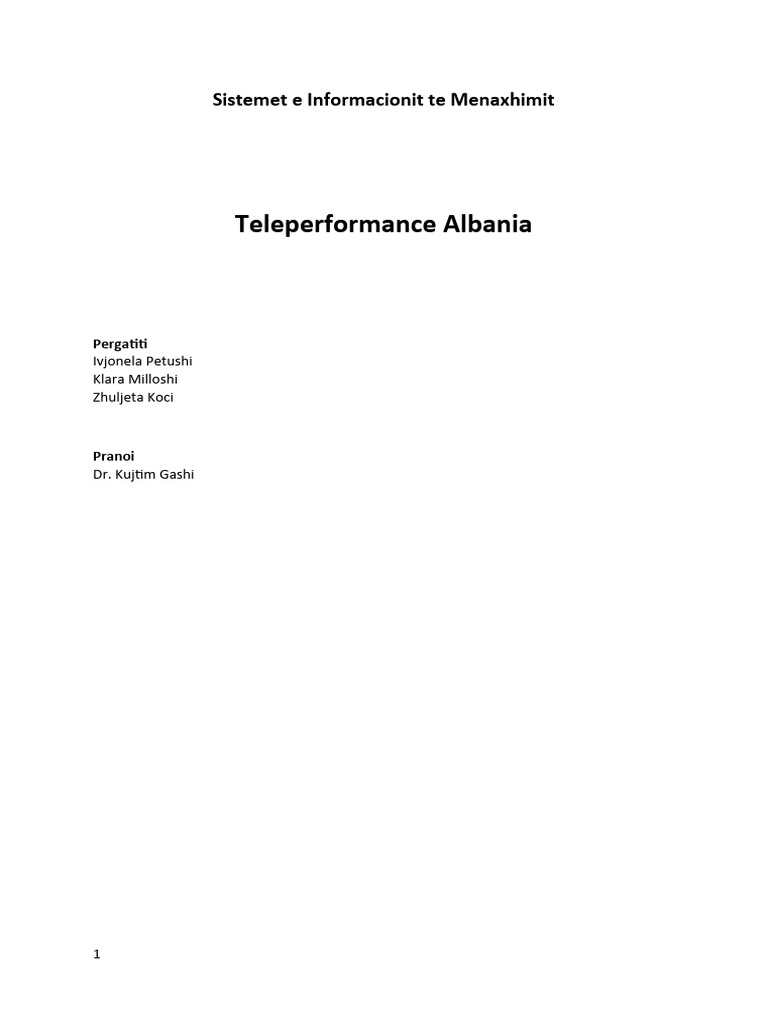 Sistemet e Informacionit te Menaxhimit

Teleperformance Albania

Pergatiti
Ivjonela Petushi
Klara Milloshi
Zhuljeta Koci

Pranoi
Dr. Kujtim Gashi

1